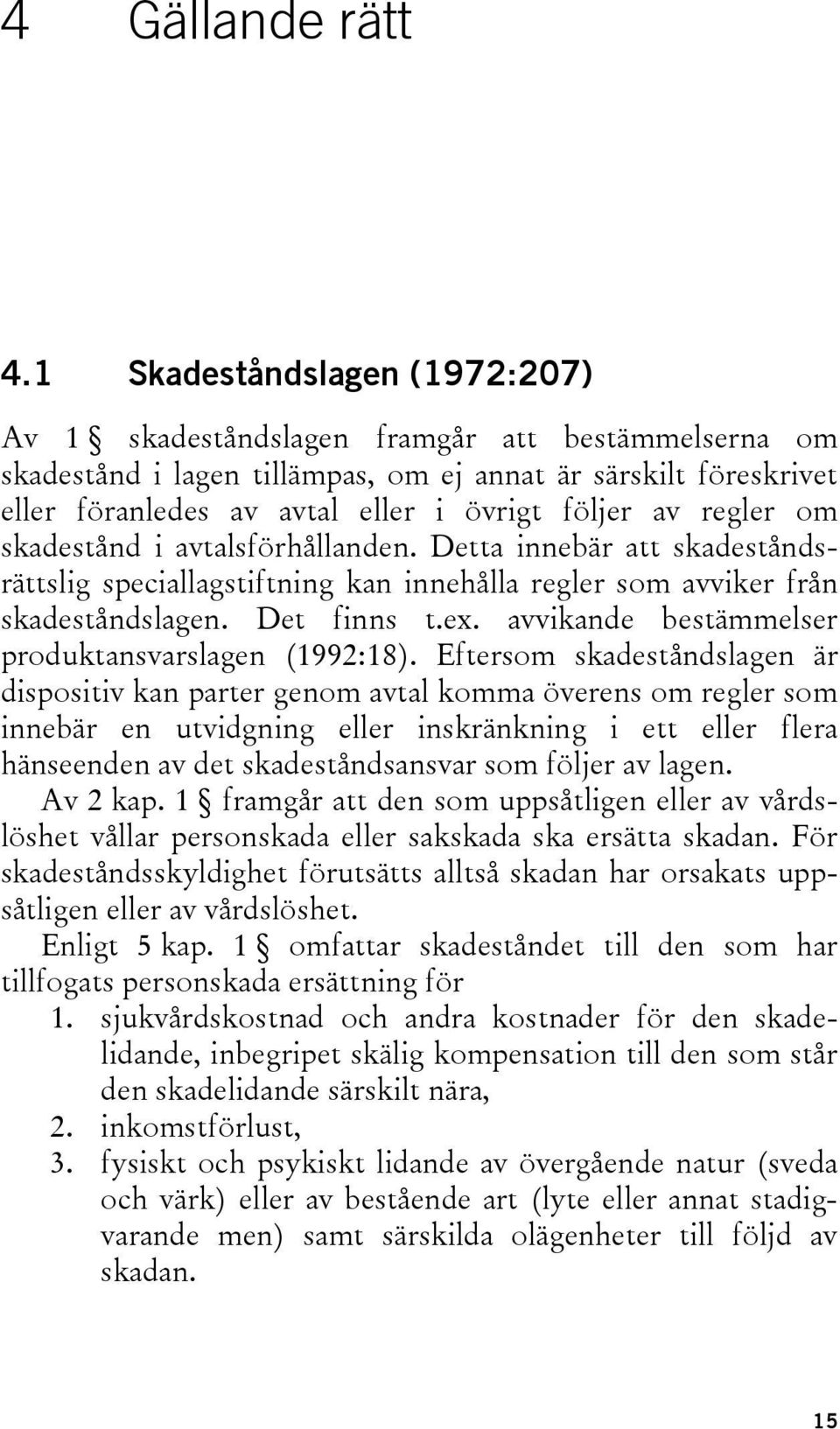 4 Gällande rätt

4.1 Skadeståndslagen (1972:207)

Av 1 § skadeståndslagen framgår att bestämmelserna om skadestånd i lagen tillämpas, om ej annat är särskilt föreskrivet eller föranledes av avtal eller i övrigt följer av regler om skadestånd i avtalsförhållanden. Detta innebär att skadeståndsrättslig speciallagstiftning kan innehålla regler som avviker från skadeståndslagen. Det finns t.ex. avvikande bestämmelser produktansvarslagen (1992:18). Eftersom skadeståndslagen är dispositiv kan parter genom avtal komma överens om regler som innebär en utvidgning eller inskränkning i ett eller flera hänseenden av det skadeståndsansvar som följer av lagen.

Av 2 kap. 1 § framgår att den som uppsåtligen eller av vårdslöshet vållar personskada eller sakskada ska ersätta skadan. För skadeståndsskyldighet förutsätts alltså skadan har orsakats uppsåtligen eller av vårdslöshet.

Enligt 5 kap. 1 § omfattar skadeståndet till den som har tillfogats personskada ersättning för

1. sjukvårdskostnad och andra kostnader för den skadelidande, inbegripet skälig kompensation till den som står den skadelidande särskilt nära,
2. inkomstförlust,
3. fysiskt och psykiskt lidande av övergående natur (sveda och värk) eller av bestående art (lyte eller annat stadigvarande men) samt särskilda olägenheter till följd av skadan.

15